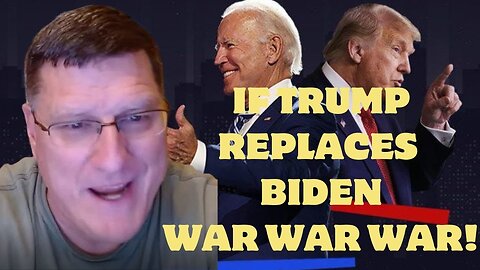 IF TRUMP REPLACES BIDEN WAR WAR WAR!